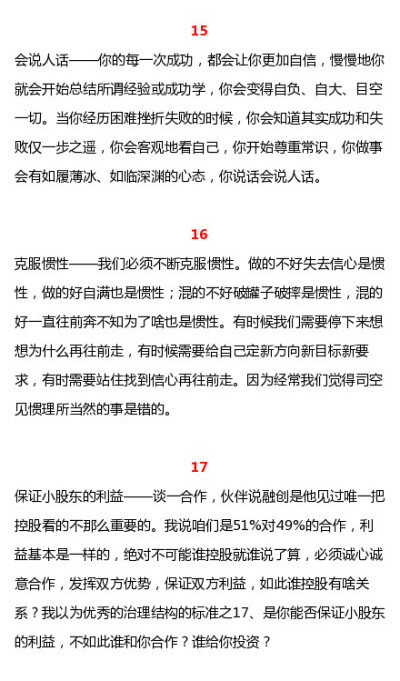 15

会说人话——你的每一次成功，都会让你更加自信，慢慢地你就会开始总结所谓经验或成功学，你会变得自负、自大、目空一切。当你经历困难挫折失败的时候，你会知道其实成功和失败仅一步之遥，你会客观地看自己，你开始尊重常识，你做事会有如履薄冰、如临深渊的心态，你说话会说人话。

16

克服惯性——我们必须不断克服惯性。做的不好失去信心是惯性，做的好自满也是惯性；混的不好破罐子破摔是惯性，混的好一直往前奔不知为了啥也是惯性。有时候我们需要停下来想想为什么再往前走，有时候需要给自己定新方向新目标新要求，有时需要站住找到信心再往前走。因为经常我们觉得司空见惯理所当然的事是错的。

17

保证小股东的利益——谈一合作，伙伴说融创是他见过唯一把控股看的不那么重要的。我说咱们是51%对49%的合作，利益基本是一样的，绝对不可能谁控股就谁说了算，必须诚心诚意合作，发挥双方优势，保证双方利益，如此谁控股有啥关系？我以为优秀的治理结构的标准之17、是你能否保证小股东的利益，不如此谁和你合作？谁给你投资？